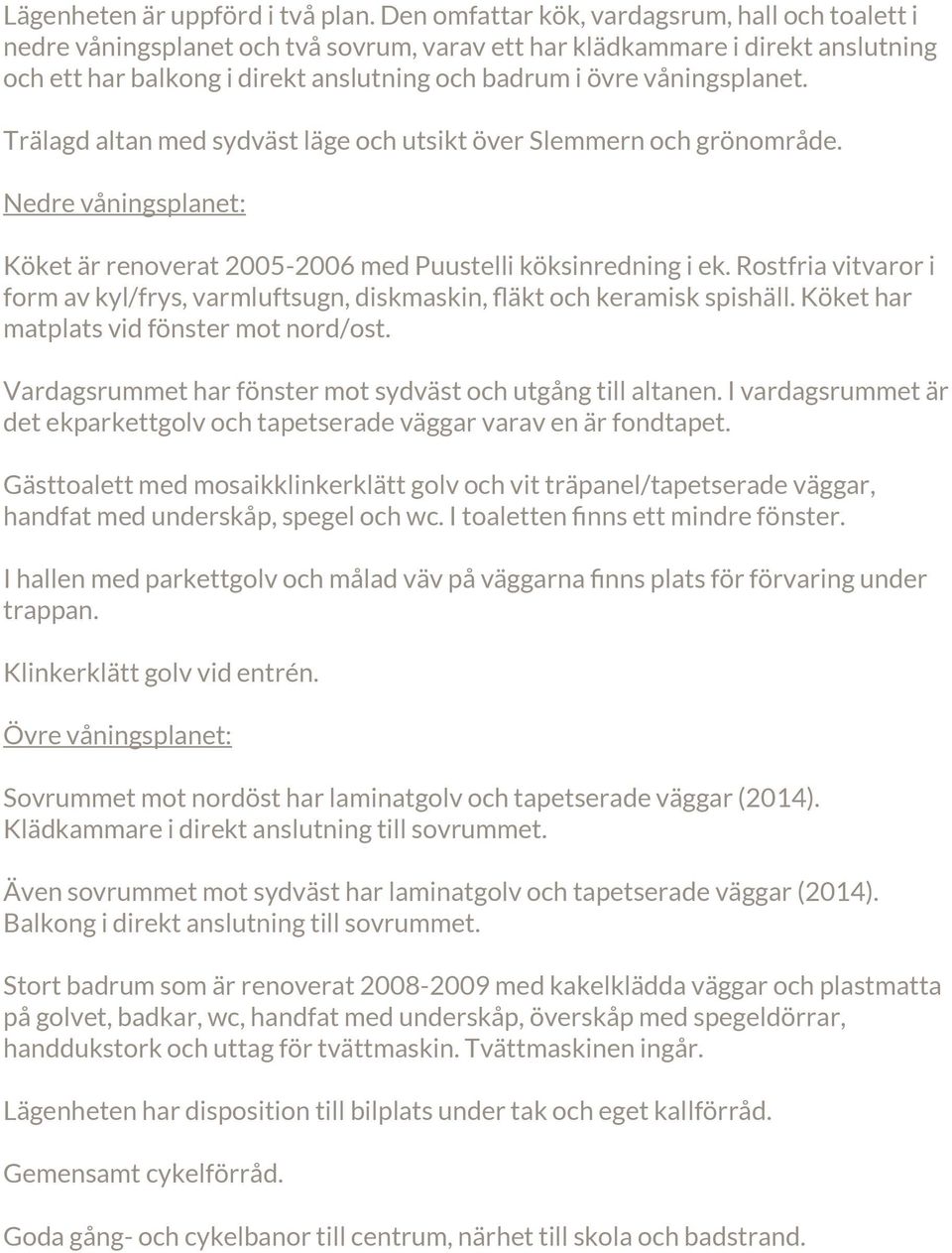 Lägenheten är uppförd i två plan. Den omfattar kök, vardagsrum, hall och toalett i nedre våningsplanet och två sovrum, varav ett har klädkammare i direkt anslutning och ett har balkong i direkt anslutning och badrum i övre våningsplanet.

Trälagd altan med sydväst läge och utsikt över Slemmern och grönområde.

Nedre våningsplanet:

Köket är renoverat 2005-2006 med Puustelli köksinredning i ek. Rostfria vitvaror i form av kyl/frys, varmluftsugn, diskmaskin, fläkt och keramisk spishäll. Köket har matplats vid fönster mot nord/ost.

Vardagsrummet har fönster mot sydväst och utgång till altanen. I vardagsrummet är det ekparkettgolv och tapetserade väggar varav en är fondtapet.

Gästtoalett med mosaikklinkerklätt golv och vit träpanel/tapetserade väggar, handfat med underskåp, spegel och wc. I toaletten finns ett mindre fönster.

I hallen med parkettgolv och målad väv på väggarna finns plats för förvaring under trappan.

Klinkerklätt golv vid entrén.

Övre våningsplanet:

Sovrummet mot nordöst har laminatgolv och tapetserade väggar (2014). Klädkammare i direkt anslutning till sovrummet.

Även sovrummet mot sydväst har laminatgolv och tapetserade väggar (2014). Balkong i direkt anslutning till sovrummet.

Stort badrum som är renoverat 2008-2009 med kakelklädda väggar och plastmatta på golvet, badkar, wc, handfat med underskåp, överskåp med spegeldörrar, handdukstork och uttag för tvättmaskin. Tvättmaskinen ingår.

Lägenheten har disposition till bilplats under tak och eget kallförråd.

Gemensamt cykelförråd.

Goda gång- och cykelbanor till centrum, närhet till skola och badstrand.